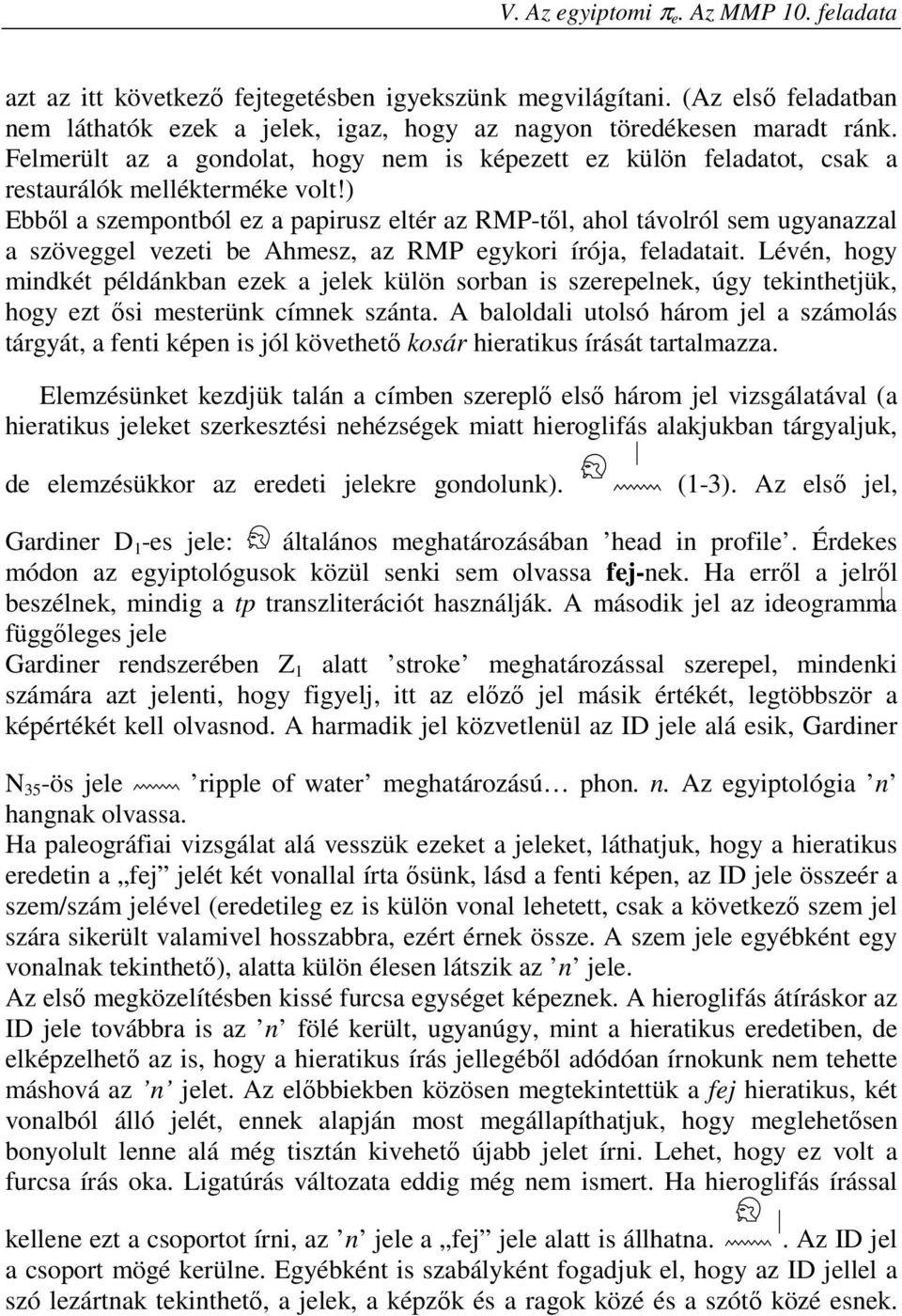 V. Az egyiptomi $\pi_e$. Az MMP 10. feladata

azt az itt következő fejtegetésben igyekszünk megvilágítani. (Az első feladatban nem láthatók ezek a jelek, igaz, hogy az nagyon töredékesen maradt ránk. Felmerült az a gondolat, hogy nem is képezett ez külön feladatot, csak a restaurálók mellékterméke volt!)
Ebből a szempontból ez a papirusz eltér az RMP-től, ahol távolról sem ugyanazzal a szöveggel vezeti be Ahmesz, az RMP egykori írója, feladatait. Lévén, hogy mindkét példánkban ezek a jelek külön sorban is szerepelnek, úgy tekinthetjük, hogy ezt ősi mesterünk címnek szánta. A baloldali utolsó három jel a számolás tárgyát, a fenti képen is jól követhető kosár hieratikus írását tartalmazza.

Elemzésünket kezdjük talán a címben szereplő első három jel vizsgálatával (a hieratikus jeleket szerkesztési nehézségek miatt hieroglifás alakjukban tárgyaljuk, de elemzésükkor az eredeti jelekre gondolunk). (1-3). Az első jel, Gardiner D$_1$-es jele: általános meghatározásában ’head in profile’. Érdekes módon az egyiptológusok közül senki sem olvassa fej-nek. Ha erről a jelről beszélnek, mindig a tp transzliterációt használják. A második jel az ideogramma függőleges jele
Gardiner rendszerében Z$_1$ alatt ’stroke’ meghatározással szerepel, mindenki számára azt jelenti, hogy figyelj, itt az előző jel másik értékét, legtöbbször a képértékét kell olvasnod. A harmadik jel közvetlenül az ID jele alá esik, Gardiner N$_{35}$-ös jele ’ripple of water’ meghatározású… phon. n. Az egyiptológia ’n’ hangnak olvassa.
Ha paleográfiai vizsgálat alá vesszük ezeket a jeleket, láthatjuk, hogy a hieratikus eredetin a „fej” jelét két vonallal írta ősünk, lásd a fenti képen, az ID jele összeér a szem/szám jelével (eredetileg ez is külön vonal lehetett, csak a következő szem jel szára sikerült valamivel hosszabbra, ezért érnek össze. A szem jele egyébként egy vonalnak tekinthető), alatta külön élesen látszik az ’n’ jele.
Az első megközelítésben kissé furcsa egységet képeznek. A hieroglifás átíráskor az ID jele továbbra is az ’n’ fölé került, ugyanúgy, mint a hieratikus eredetiben, de elképzelhető az is, hogy a hieratikus írás jellegéből adódóan írnokunk nem tehette máshová az ’n’ jelet. Az előbbiekben közösen megtekintettük a fej hieratikus, két vonalból álló jelét, ennek alapján most megállapíthatjuk, hogy meglehetősen bonyolult lenne alá még tisztán kivehető újabb jelet írni. Lehet, hogy ez volt a furcsa írás oka. Ligatúrás változata eddig még nem ismert. Ha hieroglifás írással kellene ezt a csoportot írni, az ’n’ jele a „fej” jele alatt is állhatna. . Az ID jel a csoport mögé kerülne. Egyébként is szabályként fogadjuk el, hogy az ID jellel a szó lezártnak tekinthető, a jelek, a képzők és a ragok közé és a szótő közé esnek.